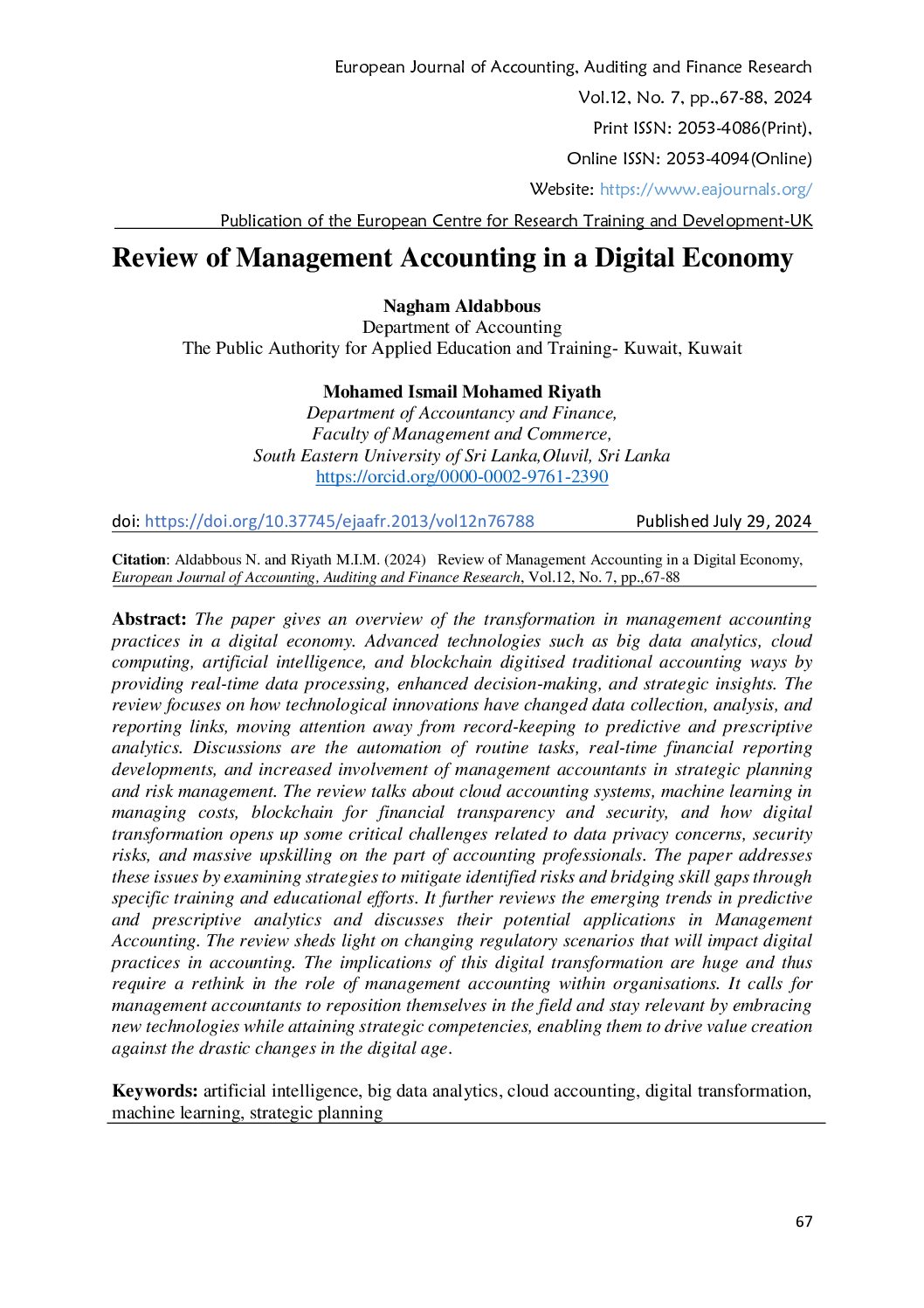 European Journal of Accounting, Auditing and Finance Research
Vol.12, No. 7, pp.,67-88, 2024
Print ISSN: 2053-4086(Print),
Online ISSN: 2053-4094(Online)
Website: https://www.eajournals.org/
Publication of the European Centre for Research Training and Development-UK

Review of Management Accounting in a Digital Economy

Nagham Aldabbous
Department of Accounting
The Public Authority for Applied Education and Training- Kuwait, Kuwait

Mohamed Ismail Mohamed Riyath
Department of Accountancy and Finance,
Faculty of Management and Commerce,
South Eastern University of Sri Lanka,Oluvil, Sri Lanka
https://orcid.org/0000-0002-9761-2390

doi: https://doi.org/10.37745/ejaafr.2013/vol12n76788 Published July 29, 2024

Citation: Aldabbous N. and Riyath M.I.M. (2024) Review of Management Accounting in a Digital Economy, European Journal of Accounting, Auditing and Finance Research, Vol.12, No. 7, pp.,67-88

Abstract: The paper gives an overview of the transformation in management accounting practices in a digital economy. Advanced technologies such as big data analytics, cloud computing, artificial intelligence, and blockchain digitised traditional accounting ways by providing real-time data processing, enhanced decision-making, and strategic insights. The review focuses on how technological innovations have changed data collection, analysis, and reporting links, moving attention away from record-keeping to predictive and prescriptive analytics. Discussions are the automation of routine tasks, real-time financial reporting developments, and increased involvement of management accountants in strategic planning and risk management. The review talks about cloud accounting systems, machine learning in managing costs, blockchain for financial transparency and security, and how digital transformation opens up some critical challenges related to data privacy concerns, security risks, and massive upskilling on the part of accounting professionals. The paper addresses these issues by examining strategies to mitigate identified risks and bridging skill gaps through specific training and educational efforts. It further reviews the emerging trends in predictive and prescriptive analytics and discusses their potential applications in Management Accounting. The review sheds light on changing regulatory scenarios that will impact digital practices in accounting. The implications of this digital transformation are huge and thus require a rethink in the role of management accounting within organisations. It calls for management accountants to reposition themselves in the field and stay relevant by embracing new technologies while attaining strategic competencies, enabling them to drive value creation against the drastic changes in the digital age.

Keywords: artificial intelligence, big data analytics, cloud accounting, digital transformation, machine learning, strategic planning

67